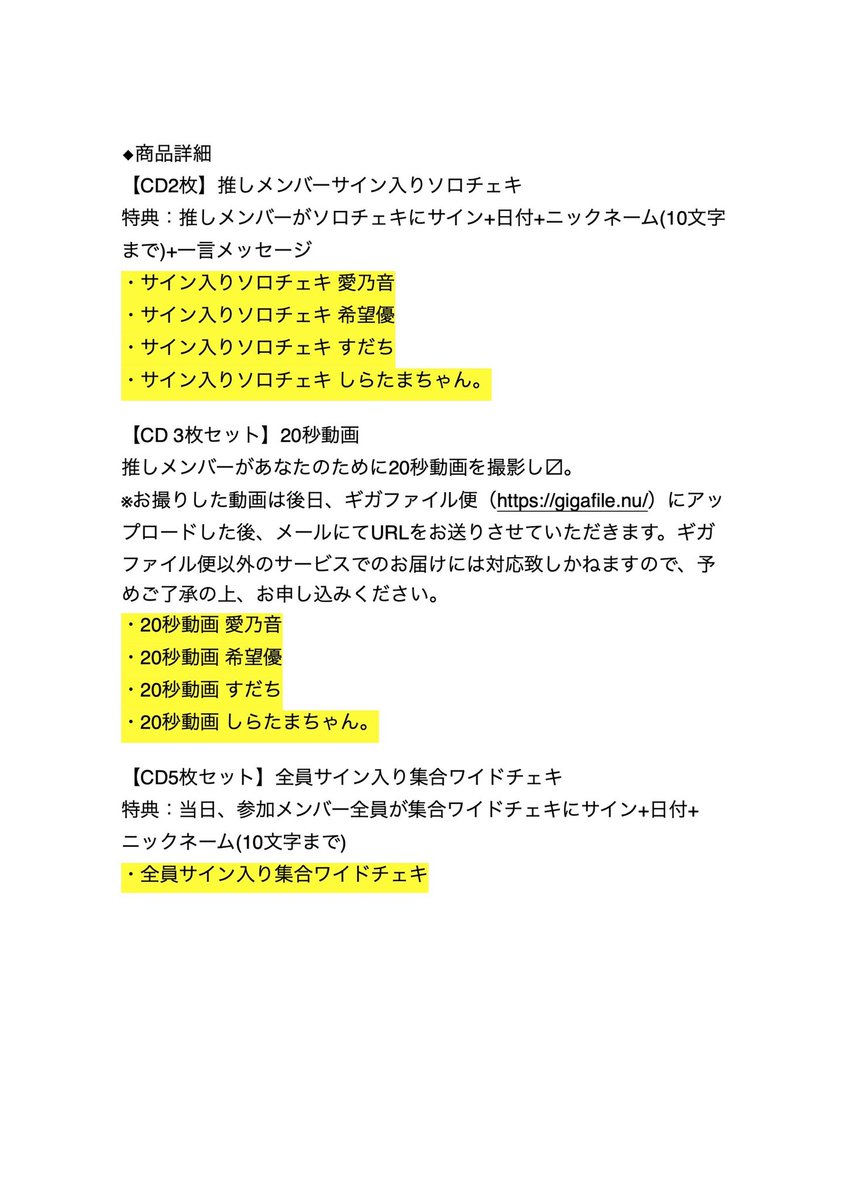 ◆商品詳細
【CD2枚】推しメンバーサイン入りソロチェキ
特典：推しメンバーがソロチェキにサイン+日付+ニックネーム(10文字まで)+一言メッセージ
・サイン入りソロチェキ 愛乃音
・サイン入りソロチェキ 希望優
・サイン入りソロチェキ すだち
・サイン入りソロチェキ しらたまちゃん。

【CD 3枚セット】20秒動画
推しメンバーがあなたのために20秒動画を撮影し〼。
※お撮りした動画は後日、ギガファイル便（https://gigafile.nu/）にアップロードした後、メールにてURLをお送りさせていただきます。ギガファイル便以外のサービスでのお届けには対応致しかねますので、予めご了承の上、お申し込みください。
・20秒動画 愛乃音
・20秒動画 希望優
・20秒動画 すだち
・20秒動画 しらたまちゃん。

【CD5枚セット】全員サイン入り集合ワイドチェキ
特典：当日、参加メンバー全員が集合ワイドチェキにサイン+日付+ニックネーム(10文字まで)
・全員サイン入り集合ワイドチェキ